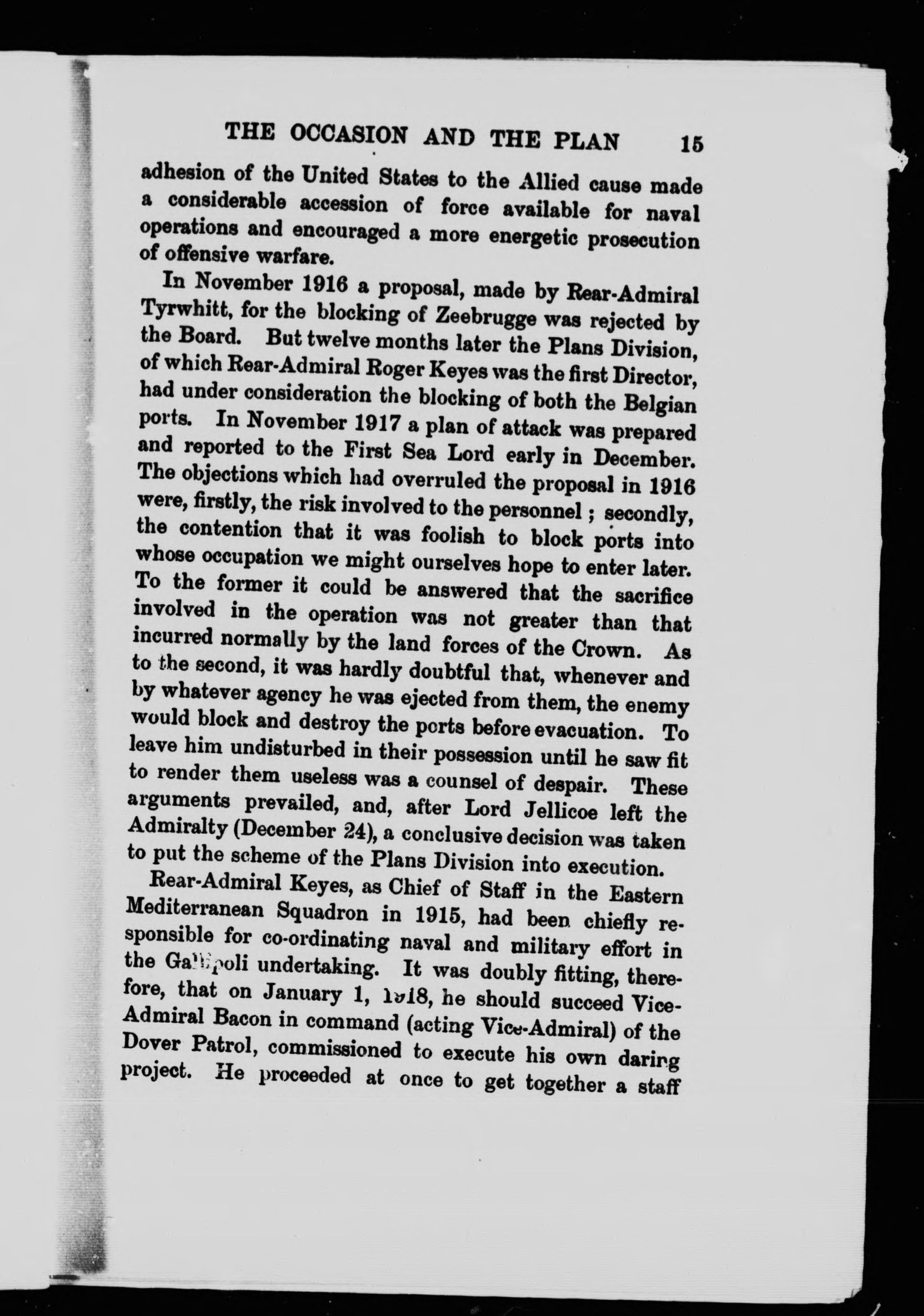 THE OCCASION AND THE PLAN 15

adhesion of the United States to the Allied cause made a considerable accession of force available for naval operations and encouraged a more energetic prosecution of offensive warfare.

In November 1916 a proposal, made by Rear-Admiral Tyrwhitt, for the blocking of Zeebrugge was rejected by the Board. But twelve months later the Plans Division, of which Rear-Admiral Roger Keyes was the first Director, had under consideration the blocking of both the Belgian ports. In November 1917 a plan of attack was prepared and reported to the First Sea Lord early in December. The objections which had overruled the proposal in 1916 were, firstly, the risk involved to the personnel; secondly, the contention that it was foolish to block ports into whose occupation we might ourselves hope to enter later. To the former it could be answered that the sacrifice involved in the operation was not greater than that incurred normally by the land forces of the Crown. As to the second, it was hardly doubtful that, whenever and by whatever agency he was ejected from them, the enemy would block and destroy the ports before evacuation. To leave him undisturbed in their possession until he saw fit to render them useless was a counsel of despair. These arguments prevailed, and, after Lord Jellicoe left the Admiralty (December 24), a conclusive decision was taken to put the scheme of the Plans Division into execution.

Rear-Admiral Keyes, as Chief of Staff in the Eastern Mediterranean Squadron in 1915, had been chiefly responsible for co-ordinating naval and military effort in the Gallipoli undertaking. It was doubly fitting, therefore, that on January 1, 1918, he should succeed Vice-Admiral Bacon in command (acting Vice-Admiral) of the Dover Patrol, commissioned to execute his own daring project. He proceeded at once to get together a staff